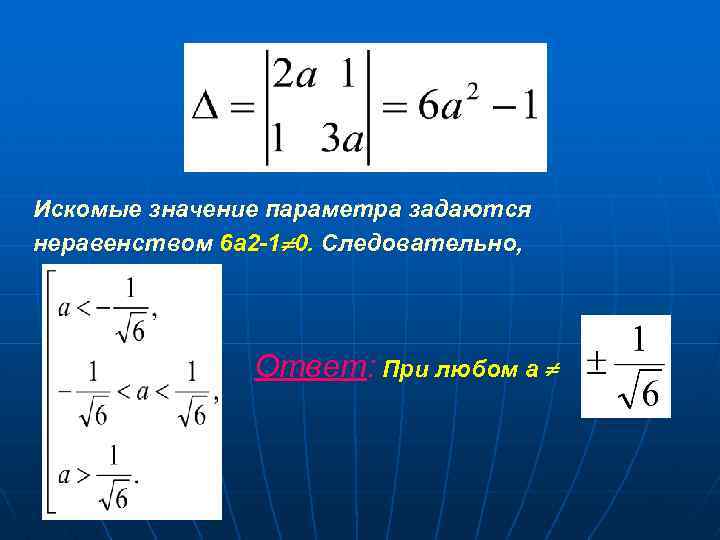 $\Delta = \begin{vmatrix} 2a & 1 \\ 1 & 3a \end{vmatrix} = 6a^2 - 1$

Искомые значение параметра задаются неравенством 6а2-1≠0. Следовательно,

$\left[\begin{array}{l} a < -\frac{1}{\sqrt{6}}, \\ -\frac{1}{\sqrt{6}} < a < \frac{1}{\sqrt{6}}, \\ a > \frac{1}{\sqrt{6}}. \end{array}\right.$

Ответ: При любом а ≠ $\pm\frac{1}{\sqrt{6}}$